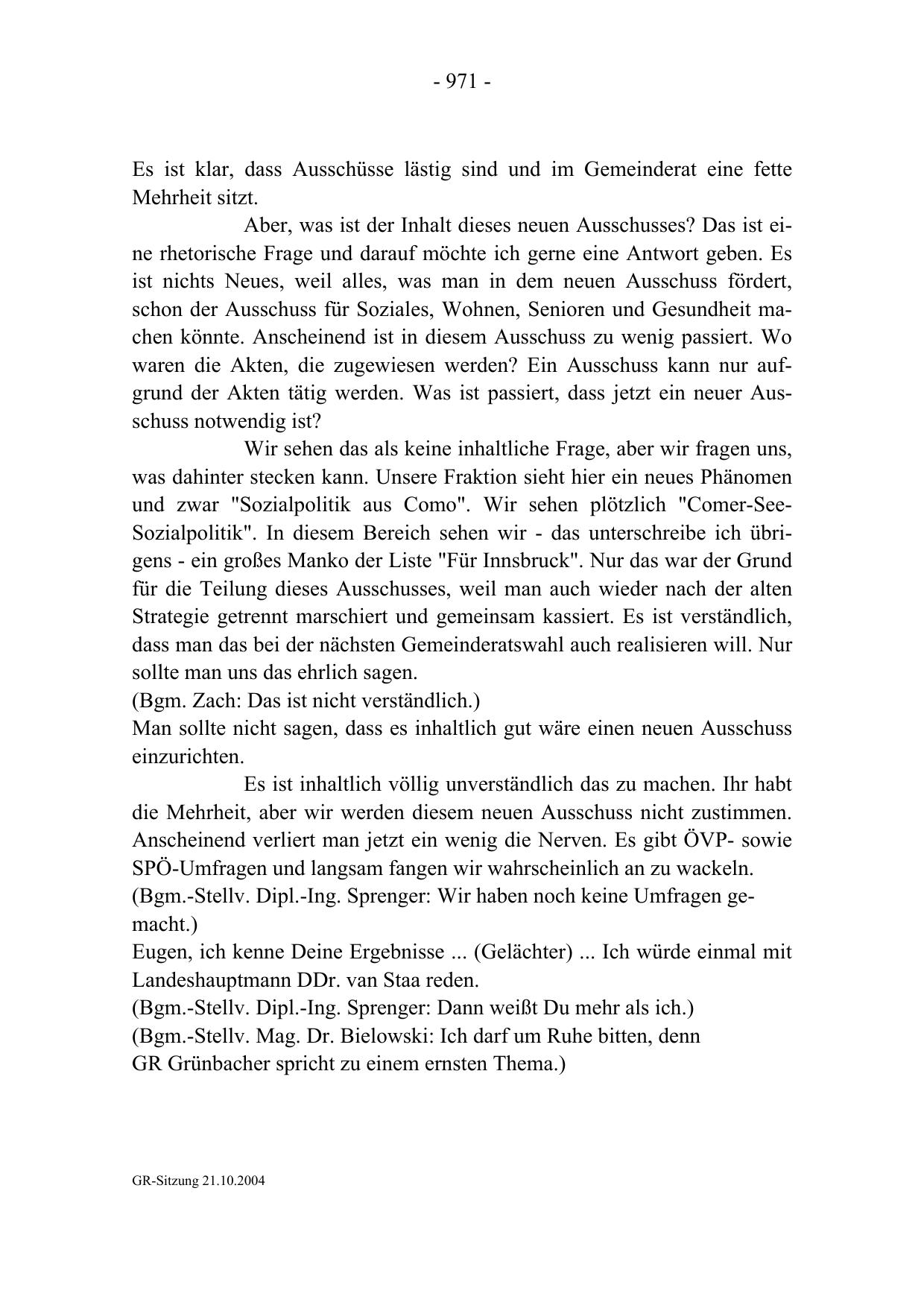 - 971 -

Es ist klar, dass Ausschüsse lästig sind und im Gemeinderat eine fette Mehrheit sitzt.

Aber, was ist der Inhalt dieses neuen Ausschusses? Das ist eine rhetorische Frage und darauf möchte ich gerne eine Antwort geben. Es ist nichts Neues, weil alles, was man in dem neuen Ausschuss fördert, schon der Ausschuss für Soziales, Wohnen, Senioren und Gesundheit machen könnte. Anscheinend ist in diesem Ausschuss zu wenig passiert. Wo waren die Akten, die zugewiesen werden? Ein Ausschuss kann nur aufgrund der Akten tätig werden. Was ist passiert, dass jetzt ein neuer Ausschuss notwendig ist?

Wir sehen das als keine inhaltliche Frage, aber wir fragen uns, was dahinter stecken kann. Unsere Fraktion sieht hier ein neues Phänomen und zwar "Sozialpolitik aus Como". Wir sehen plötzlich "Comer-See-Sozialpolitik". In diesem Bereich sehen wir - das unterschreibe ich übrigens - ein großes Manko der Liste "Für Innsbruck". Nur das war der Grund für die Teilung dieses Ausschusses, weil man auch wieder nach der alten Strategie getrennt marschiert und gemeinsam kassiert. Es ist verständlich, dass man das bei der nächsten Gemeinderatswahl auch realisieren will. Nur sollte man uns das ehrlich sagen.
(Bgm. Zach: Das ist nicht verständlich.)
Man sollte nicht sagen, dass es inhaltlich gut wäre einen neuen Ausschuss einzurichten.

Es ist inhaltlich völlig unverständlich das zu machen. Ihr habt die Mehrheit, aber wir werden diesem neuen Ausschuss nicht zustimmen. Anscheinend verliert man jetzt ein wenig die Nerven. Es gibt ÖVP- sowie SPÖ-Umfragen und langsam fangen wir wahrscheinlich an zu wackeln.
(Bgm.-Stellv. Dipl.-Ing. Sprenger: Wir haben noch keine Umfragen gemacht.)
Eugen, ich kenne Deine Ergebnisse ... (Gelächter) ... Ich würde einmal mit Landeshauptmann DDr. van Staa reden.
(Bgm.-Stellv. Dipl.-Ing. Sprenger: Dann weißt Du mehr als ich.)
(Bgm.-Stellv. Mag. Dr. Bielowski: Ich darf um Ruhe bitten, denn GR Grünbacher spricht zu einem ernsten Thema.)

GR-Sitzung 21.10.2004